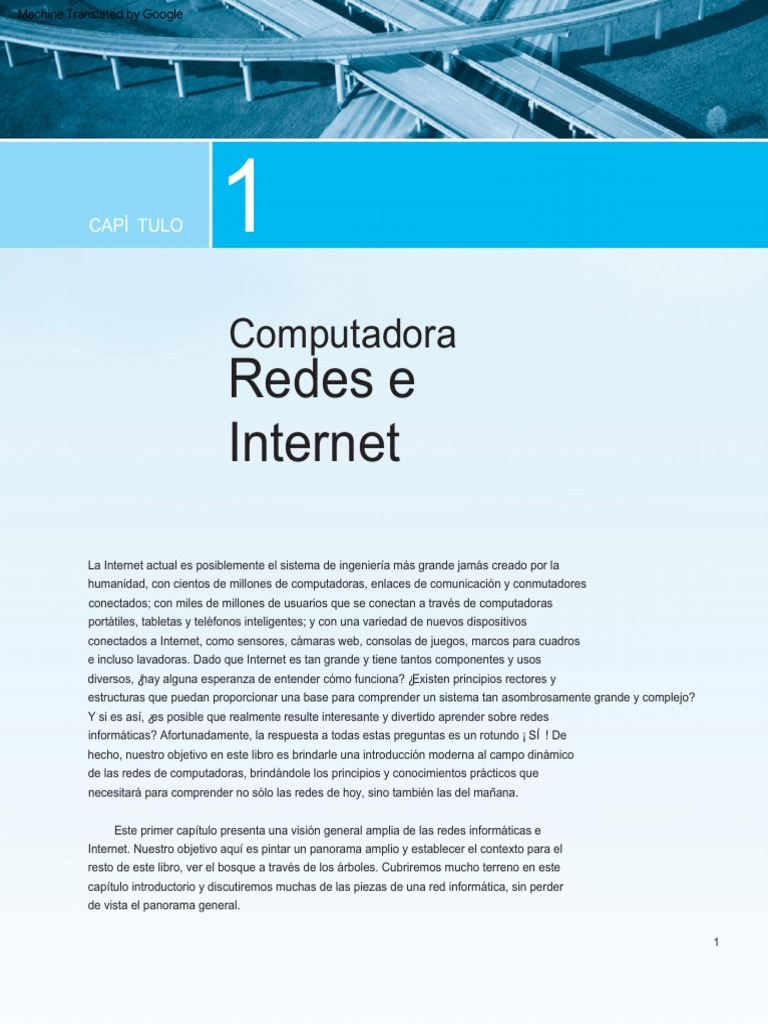 Machine Translated by Google

CAPÍ TULO

1

Computadora
Redes e
Internet

La Internet actual es posiblemente el sistema de ingeniería más grande jamás creado por la humanidad, con cientos de millones de computadoras, enlaces de comunicación y conmutadores conectados; con miles de millones de usuarios que se conectan a través de computadoras portátiles, tabletas y teléfonos inteligentes; y con una variedad de nuevos dispositivos conectados a Internet, como sensores, cámaras web, consolas de juegos, marcos para cuadros e incluso lavadoras. Dado que Internet es tan grande y tiene tantos componentes y usos diversos, ¿hay alguna esperanza de entender cómo funciona? ¿Existen principios rectores y estructuras que puedan proporcionar una base para comprender un sistema tan asombrosamente grande y complejo? Y si es así, ¿es posible que realmente resulte interesante y divertido aprender sobre redes informáticas? Afortunadamente, la respuesta a todas estas preguntas es un rotundo ¡ SÍ ! De hecho, nuestro objetivo en este libro es brindarle una introducción moderna al campo dinámico de las redes de computadoras, brindándole los principios y conocimientos prácticos que necesitará para comprender no sólo las redes de hoy, sino también las del mañana.

Este primer capítulo presenta una visión general amplia de las redes informáticas e Internet. Nuestro objetivo aquí es pintar un panorama amplio y establecer el contexto para el resto de este libro, ver el bosque a través de los árboles. Cubriremos mucho terreno en este capítulo introductorio y discutiremos muchas de las piezas de una red informática, sin perder de vista el panorama general.

1